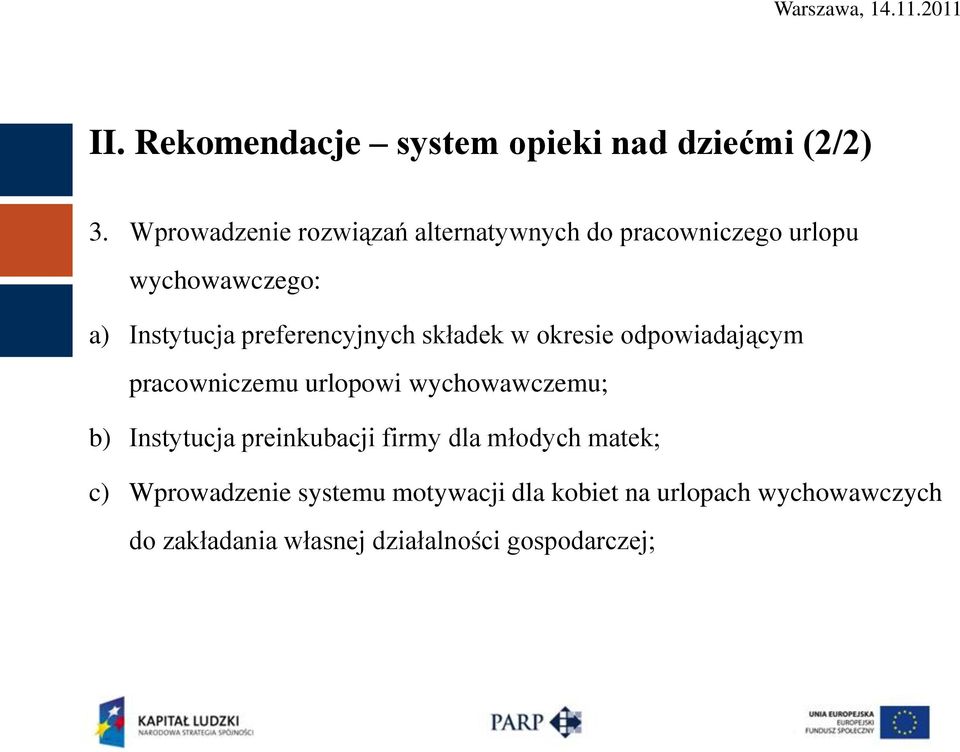 Warszawa, 14.11.2011

II. Rekomendacje – system opieki nad dziećmi (2/2)

3. Wprowadzenie rozwiązań alternatywnych do pracowniczego urlopu wychowawczego:

a) Instytucja preferencyjnych składek w okresie odpowiadającym pracowniczemu urlopowi wychowawczemu;

b) Instytucja preinkubacji firmy dla młodych matek;

c) Wprowadzenie systemu motywacji dla kobiet na urlopach wychowawczych do zakładania własnej działalności gospodarczej;

KAPITAŁ LUDZKI
NARODOWA STRATEGIA SPÓJNOŚCI

PARP

UNIA EUROPEJSKA
EUROPEJSKI
FUNDUSZ SPOŁECZNY